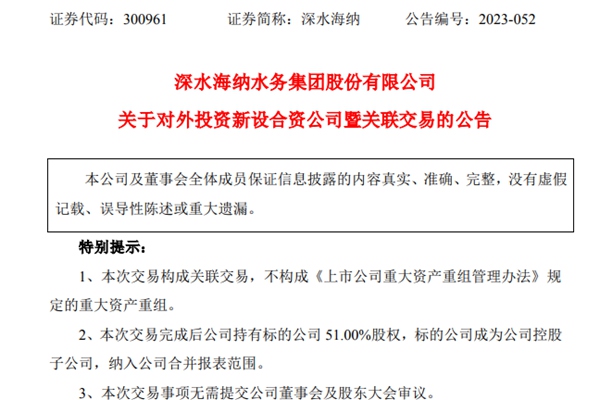 证券代码：300961 证券简称：深水海纳 公告编号：2023-052

深水海纳水务集团股份有限公司

关于对外投资新设合资公司暨关联交易的公告

本公司及董事会全体成员保证信息披露的内容真实、准确、完整，没有虚假记载、误导性陈述或重大遗漏。

特别提示：

1、本次交易构成关联交易，不构成《上市公司重大资产重组管理办法》规定的重大资产重组。

2、本次交易完成后公司持有标的公司51.00%股权，标的公司成为公司控股子公司，纳入公司合并报表范围。

3、本次交易事项无需提交公司董事会及股东大会审议。